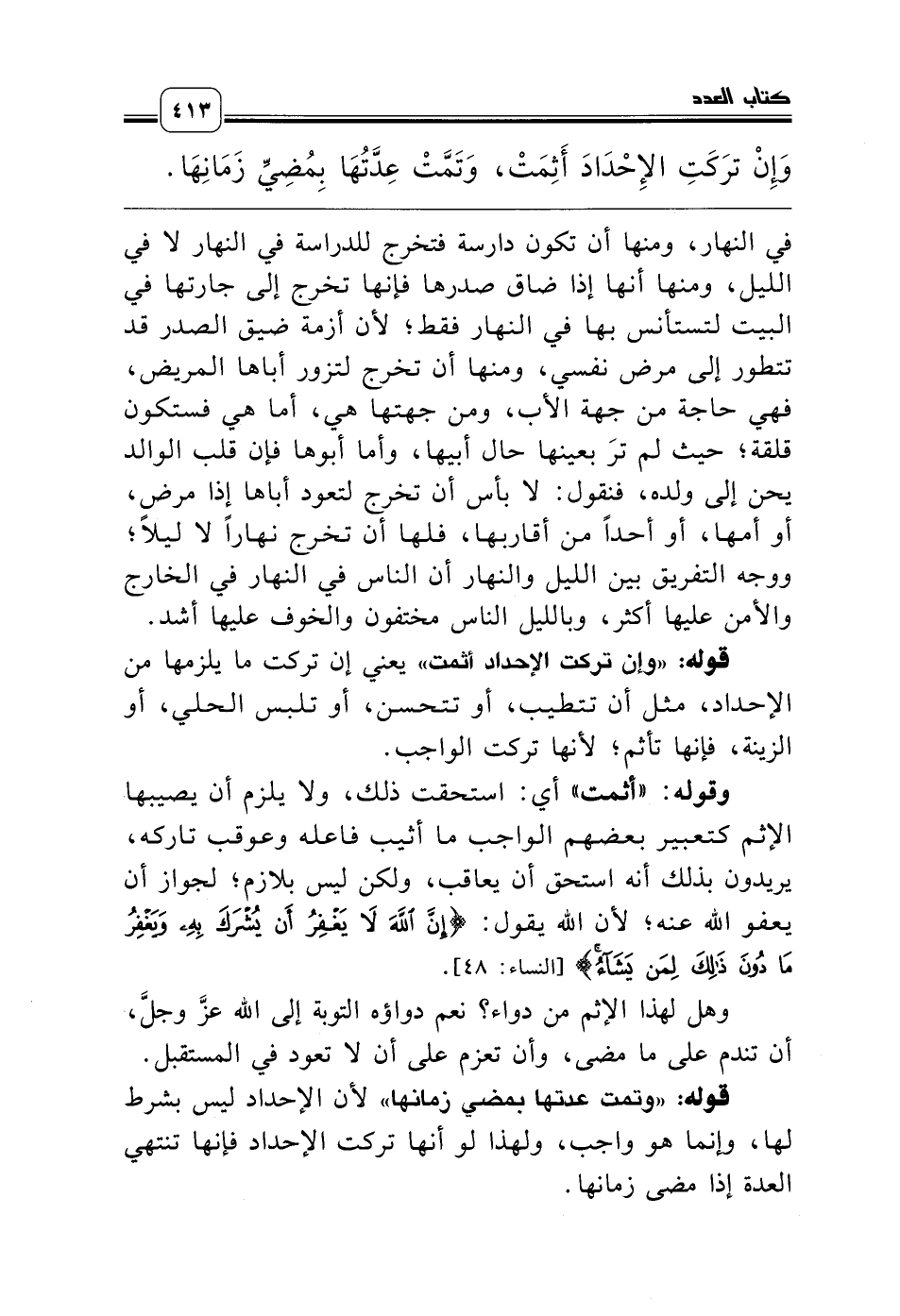 كتاب العدد ٤١٣

وَإِنْ تَرَكَتِ الإِحْدَادَ أَثِمَتْ، وَتَمَّتْ عِدَّتُهَا بِمُضِيِّ زَمَانِهَا.

في النهار، ومنها أن تكون دارسة فتخرج للدراسة في النهار لا في الليل، ومنها أنها إذا ضاق صدرها فإنها تخرج إلى جارتها في البيت لتستأنس بها في النهار فقط؛ لأن أزمة ضيق الصدر قد تتطور إلى مرض نفسي، ومنها أن تخرج لتزور أباها المريض، فهي حاجة من جهة الأب، ومن جهتها هي، أما هي فستكون قلقة؛ حيث لم ترَ بعينها حال أبيها، وأما أبوها فإن قلب الوالد يحن إلى ولده، فنقول: لا بأس أن تخرج لتعود أباها إذا مرض، أو أمها، أو أحداً من أقاربها، فلها أن تخرج نهاراً لا ليلاً؛ ووجه التفريق بين الليل والنهار أن الناس في النهار في الخارج والأمن عليها أكثر، وبالليل الناس مختفون والخوف عليها أشد.

قوله: «وإن تركت الإحداد أثمت» يعني إن تركت ما يلزمها من الإحداد، مثل أن تتطيب، أو تتحسن، أو تلبس الحلي، أو الزينة، فإنها تأثم؛ لأنها تركت الواجب.

وقوله: «أثمت» أي: استحقت ذلك، ولا يلزم أن يصيبها الإثم كتعبير بعضهم الواجب ما أثيب فاعله وعوقب تاركه، يريدون بذلك أنه استحق أن يعاقب، ولكن ليس بلازم؛ لجواز أن يعفو الله عنه؛ لأن الله يقول: ﴿إِنَّ ٱللَّهَ لَا يَغْفِرُ أَن يُشْرَكَ بِهِۦ وَيَغْفِرُ مَا دُونَ ذَٰلِكَ لِمَن يَشَآءُ﴾ [النساء: ٤٨].

وهل لهذا الإثم من دواء؟ نعم دواؤه التوبة إلى الله عزَّ وجلَّ، أن تندم على ما مضى، وأن تعزم على أن لا تعود في المستقبل.

قوله: «وتمت عدتها بمضي زمانها» لأن الإحداد ليس بشرط لها، وإنما هو واجب، ولهذا لو أنها تركت الإحداد فإنها تنتهي العدة إذا مضى زمانها.